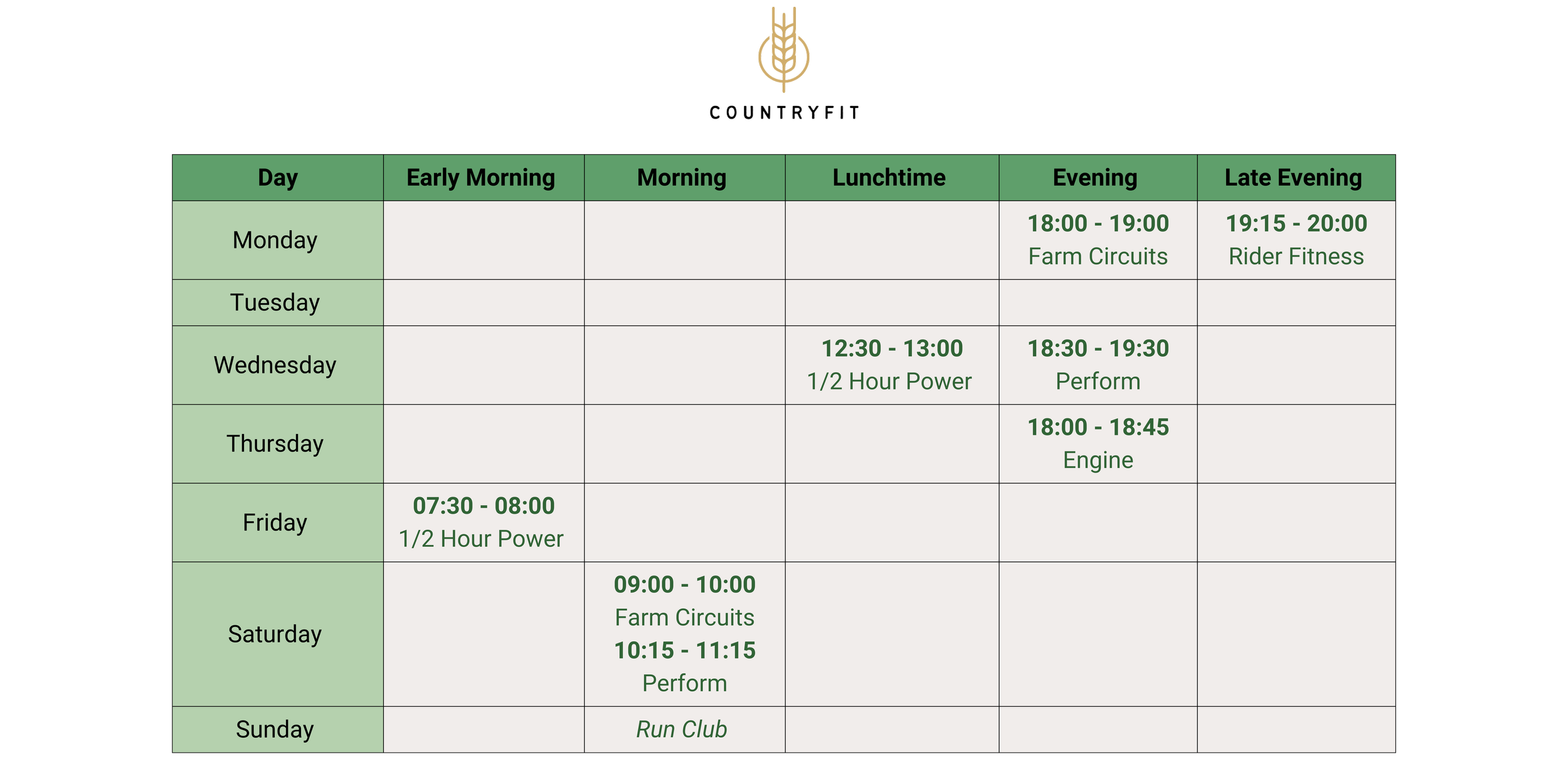 COUNTRYFIT

| Day | Early Morning | Morning | Lunchtime | Evening | Late Evening |
|---|---|---|---|---|---|
| Monday | | | | 18:00 - 19:00 Farm Circuits | 19:15 - 20:00 Rider Fitness |
| Tuesday | | | | | |
| Wednesday | | | 12:30 - 13:00 1/2 Hour Power | 18:30 - 19:30 Perform | |
| Thursday | | | | 18:00 - 18:45 Engine | |
| Friday | 07:30 - 08:00 1/2 Hour Power | | | | |
| Saturday | | 09:00 - 10:00 Farm Circuits 10:15 - 11:15 Perform | | | |
| Sunday | | Run Club | | | |